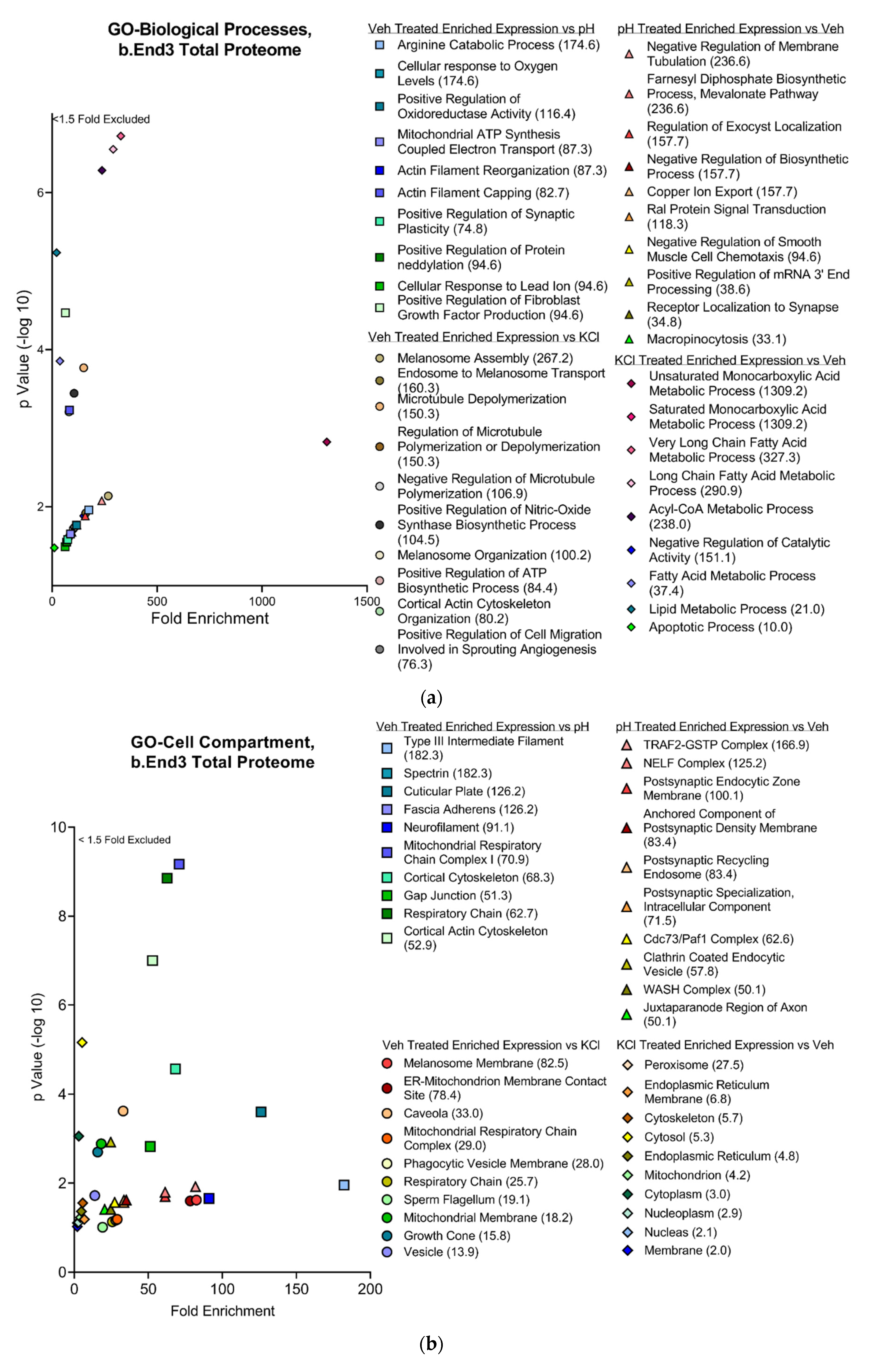 GO-Biological Processes, b.End3 Total Proteome

<1.5 Fold Excluded

p Value (-log 10)

6
4
2

0
500
1000
1500
Fold Enrichment

Veh Treated Enriched Expression vs pH
Arginine Catabolic Process (174.6)
Cellular response to Oxygen Levels (174.6)
Positive Regulation of Oxidoreductase Activity (116.4)
Mitochondrial ATP Synthesis Coupled Electron Transport (87.3)
Actin Filament Reorganization (87.3)
Actin Filament Capping (82.7)
Positive Regulation of Synaptic Plasticity (74.8)
Positive Regulation of Protein neddylation (94.6)
Cellular Response to Lead Ion (94.6)
Positive Regulation of Fibroblast Growth Factor Production (94.6)

Veh Treated Enriched Expression vs KCl
Melanosome Assembly (267.2)
Endosome to Melanosome Transport (160.3)
Microtubule Depolymerization (150.3)
Regulation of Microtubule Polymerization or Depolymerization (150.3)
Negative Regulation of Microtubule Polymerization (106.9)
Positive Regulation of Nitric-Oxide Synthase Biosynthetic Process (104.5)
Melanosome Organization (100.2)
Positive Regulation of ATP Biosynthetic Process (84.4)
Cortical Actin Cytoskeleton Organization (80.2)
Positive Regulation of Cell Migration Involved in Sprouting Angiogenesis (76.3)

pH Treated Enriched Expression vs Veh
Negative Regulation of Membrane Tubulation (236.6)
Farnesyl Diphosphate Biosynthetic Process, Mevalonate Pathway (236.6)
Regulation of Exocyst Localization (157.7)
Negative Regulation of Biosynthetic Process (157.7)
Copper Ion Export (157.7)
Ral Protein Signal Transduction (118.3)
Negative Regulation of Smooth Muscle Cell Chemotaxis (94.6)
Positive Regulation of mRNA 3' End Processing (38.6)
Receptor Localization to Synapse (34.8)
Macropinocytosis (33.1)

KCl Treated Enriched Expression vs Veh
Unsaturated Monocarboxylic Acid Metabolic Process (1309.2)
Saturated Monocarboxylic Acid Metabolic Process (1309.2)
Very Long Chain Fatty Acid Metabolic Process (327.3)
Long Chain Fatty Acid Metabolic Process (290.9)
Acyl-CoA Metabolic Process (238.0)
Negative Regulation of Catalytic Activity (151.1)
Fatty Acid Metabolic Process (37.4)
Lipid Metabolic Process (21.0)
Apoptotic Process (10.0)

(a)

GO-Cell Compartment, b.End3 Total Proteome

< 1.5 Fold Excluded

p Value (-log 10)

10
8
6
4
2
0

0
50
100
150
200
Fold Enrichment

Veh Treated Enriched Expression vs pH
Type III Intermediate Filament (182.3)
Spectrin (182.3)
Cuticular Plate (126.2)
Fascia Adherens (126.2)
Neurofilament (91.1)
Mitochondrial Respiratory Chain Complex I (70.9)
Cortical Cytoskeleton (68.3)
Gap Junction (51.3)
Respiratory Chain (62.7)
Cortical Actin Cytoskeleton (52.9)

Veh Treated Enriched Expression vs KCl
Melanosome Membrane (82.5)
ER-Mitochondrion Membrane Contact Site (78.4)
Caveola (33.0)
Mitochondrial Respiratory Chain Complex (29.0)
Phagocytic Vesicle Membrane (28.0)
Respiratory Chain (25.7)
Sperm Flagellum (19.1)
Mitochondrial Membrane (18.2)
Growth Cone (15.8)
Vesicle (13.9)

pH Treated Enriched Expression vs Veh
TRAF2-GSTP Complex (166.9)
NELF Complex (125.2)
Postsynaptic Endocytic Zone Membrane (100.1)
Anchored Component of Postsynaptic Density Membrane (83.4)
Postsynaptic Recycling Endosome (83.4)
Postsynaptic Specialization, Intracellular Component (71.5)
Cdc73/Paf1 Complex (62.6)
Clathrin Coated Endocytic Vesicle (57.8)
WASH Complex (50.1)
Juxtaparanode Region of Axon (50.1)

KCl Treated Enriched Expression vs Veh
Peroxisome (27.5)
Endoplasmic Reticulum Membrane (6.8)
Cytoskeleton (5.7)
Cytosol (5.3)
Endoplasmic Reticulum (4.8)
Mitochondrion (4.2)
Cytoplasm (3.0)
Nucleoplasm (2.9)
Nucleas (2.1)
Membrane (2.0)

(b)